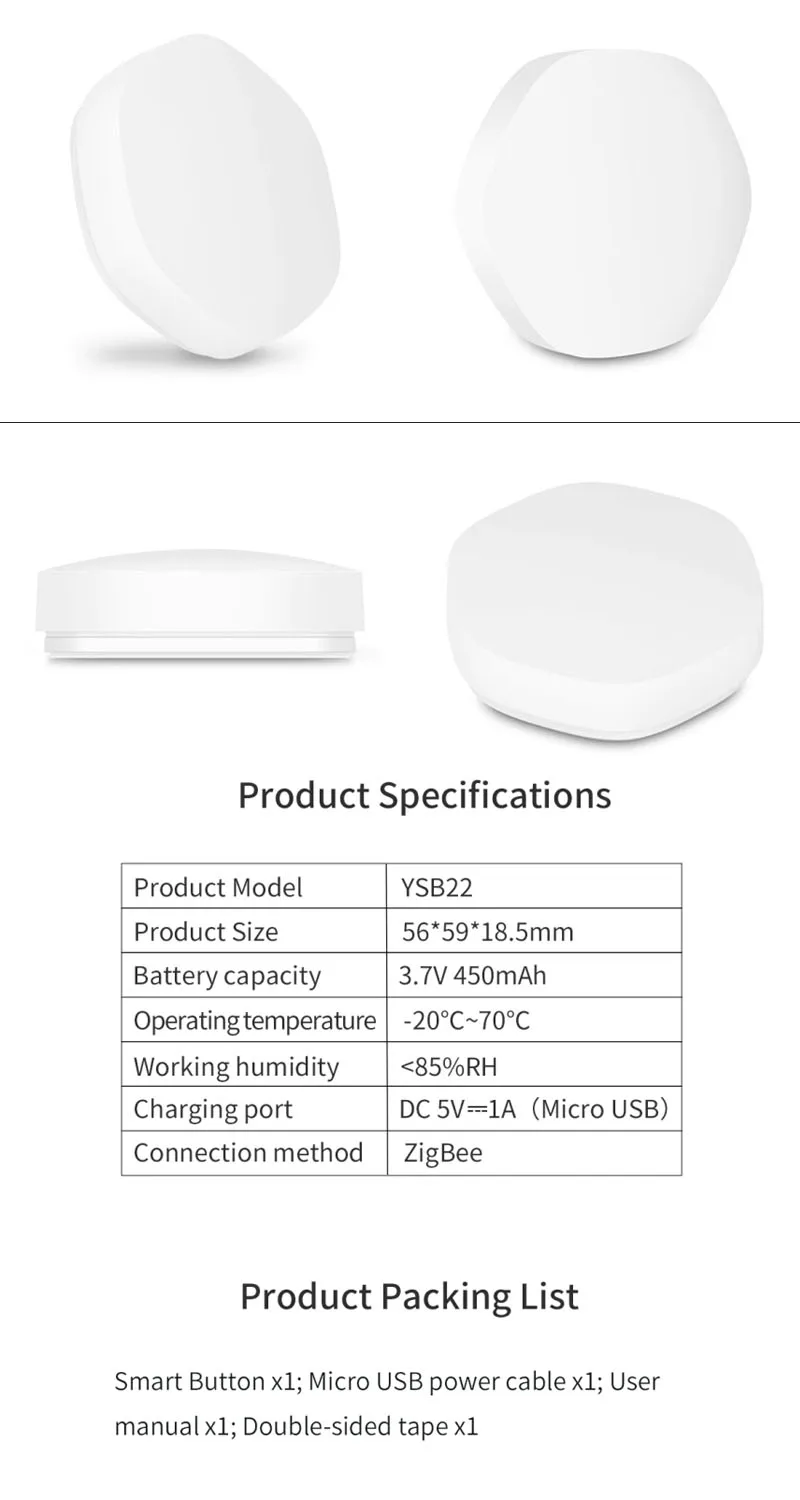 Product Specifications

| Product Model | YSB22 |
|---|---|
| Product Size | 56*59*18.5mm |
| Battery capacity | 3.7V 450mAh |
| Operating temperature | -20°C~70°C |
| Working humidity | <85%RH |
| Charging port | DC 5V⎓1A（Micro USB） |
| Connection method | ZigBee |

Product Packing List

Smart Button x1; Micro USB power cable x1; User manual x1; Double-sided tape x1